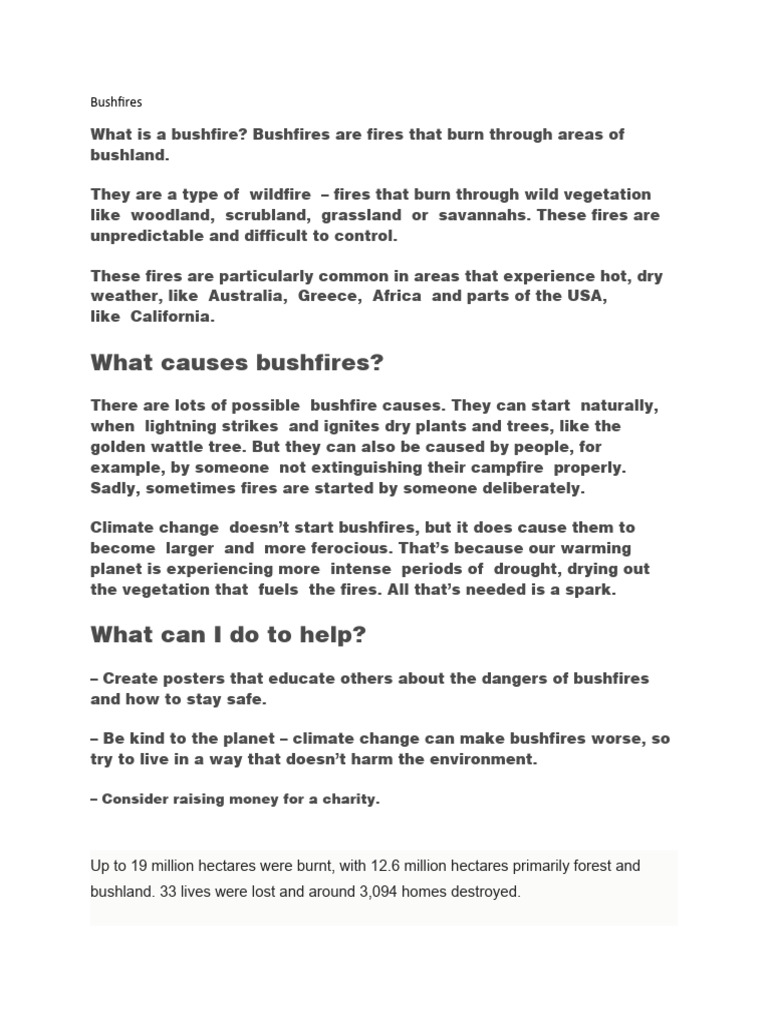 Bushfires

What is a bushfire? Bushfires are fires that burn through areas of bushland.

They are a type of wildfire – fires that burn through wild vegetation like woodland, scrubland, grassland or savannahs. These fires are unpredictable and difficult to control.

These fires are particularly common in areas that experience hot, dry weather, like Australia, Greece, Africa and parts of the USA, like California.

What causes bushfires?

There are lots of possible bushfire causes. They can start naturally, when lightning strikes and ignites dry plants and trees, like the golden wattle tree. But they can also be caused by people, for example, by someone not extinguishing their campfire properly. Sadly, sometimes fires are started by someone deliberately.

Climate change doesn't start bushfires, but it does cause them to become larger and more ferocious. That's because our warming planet is experiencing more intense periods of drought, drying out the vegetation that fuels the fires. All that's needed is a spark.

What can I do to help?

– Create posters that educate others about the dangers of bushfires and how to stay safe.

– Be kind to the planet – climate change can make bushfires worse, so try to live in a way that doesn't harm the environment.

– Consider raising money for a charity.

Up to 19 million hectares were burnt, with 12.6 million hectares primarily forest and bushland. 33 lives were lost and around 3,094 homes destroyed.